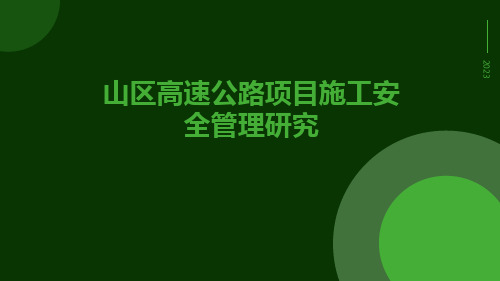 2023

山区高速公路项目施工安全管理研究